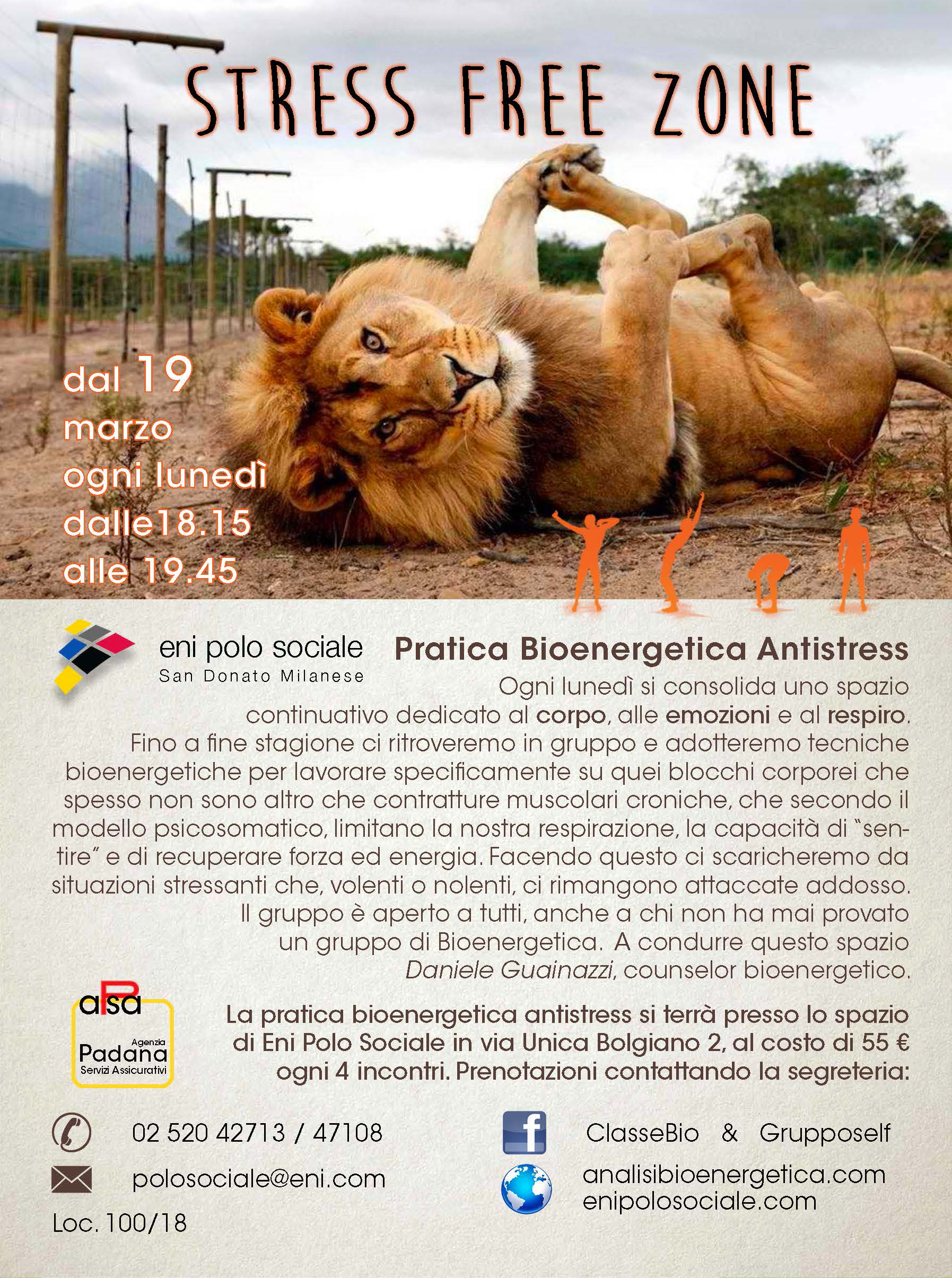 STRESS FREE ZONE

dal 19
marzo
ogni lunedì
dalle18.15
alle 19.45

eni polo sociale
San Donato Milanese

Pratica Bioenergetica Antistress

Ogni lunedì si consolida uno spazio continuativo dedicato al corpo, alle emozioni e al respiro. Fino a fine stagione ci ritroveremo in gruppo e adotteremo tecniche bioenergetiche per lavorare specificamente su quei blocchi corporei che spesso non sono altro che contratture muscolari croniche, che secondo il modello psicosomatico, limitano la nostra respirazione, la capacità di "sentire" e di recuperare forza ed energia. Facendo questo ci scaricheremo da situazioni stressanti che, volenti o nolenti, ci rimangono attaccate addosso. Il gruppo è aperto a tutti, anche a chi non ha mai provato un gruppo di Bioenergetica. A condurre questo spazio Daniele Guainazzi, counselor bioenergetico.

aPsa
Agenzia
Padana
Servizi Assicurativi

La pratica bioenergetica antistress si terrà presso lo spazio di Eni Polo Sociale in via Unica Bolgiano 2, al costo di 55 € ogni 4 incontri. Prenotazioni contattando la segreteria:

02 520 42713 / 47108

polosociale@eni.com

Loc. 100/18

ClasseBio & Gruppoself

analisibioenergetica.com
enipolosociale.com